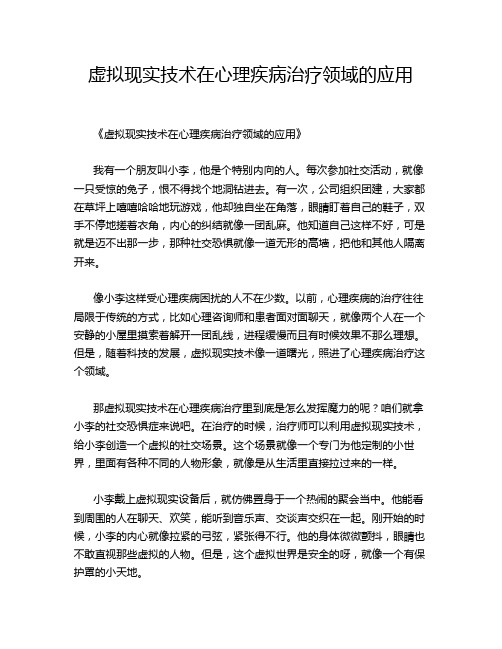 虚拟现实技术在心理疾病治疗领域的应用

《虚拟现实技术在心理疾病治疗领域的应用》

我有一个朋友叫小李，他是个特别内向的人。每次参加社交活动，就像一只受惊的兔子，恨不得找个地洞钻进去。有一次，公司组织团建，大家都在草坪上嘻嘻哈哈地玩游戏，他却独自坐在角落，眼睛盯着自己的鞋子，双手不停地搓着衣角，内心的纠结就像一团乱麻。他知道自己这样不好，可是就是迈不出那一步，那种社交恐惧就像一道无形的高墙，把他和其他人隔离开来。

像小李这样受心理疾病困扰的人不在少数。以前，心理疾病的治疗往往局限于传统的方式，比如心理咨询师和患者面对面聊天，就像两个人在一个安静的小屋里摸索着解开一团乱线，进程缓慢而且有时候效果不那么理想。但是，随着科技的发展，虚拟现实技术像一道曙光，照进了心理疾病治疗这个领域。

那虚拟现实技术在心理疾病治疗里到底是怎么发挥魔力的呢？咱们就拿小李的社交恐惧症来说吧。在治疗的时候，治疗师可以利用虚拟现实技术，给小李创造一个虚拟的社交场景。这个场景就像一个专门为他定制的小世界，里面有各种不同的人物形象，就像是从生活里直接拉过来的一样。

小李戴上虚拟现实设备后，就仿佛置身于一个热闹的聚会当中。他能看到周围的人在聊天、欢笑，能听到音乐声、交谈声交织在一起。刚开始的时候，小李的内心就像拉紧的弓弦，紧张得不行。他的身体微微颤抖，眼睛也不敢直视那些虚拟的人物。但是，这个虚拟世界是安全的呀，就像一个有保护罩的小天地。